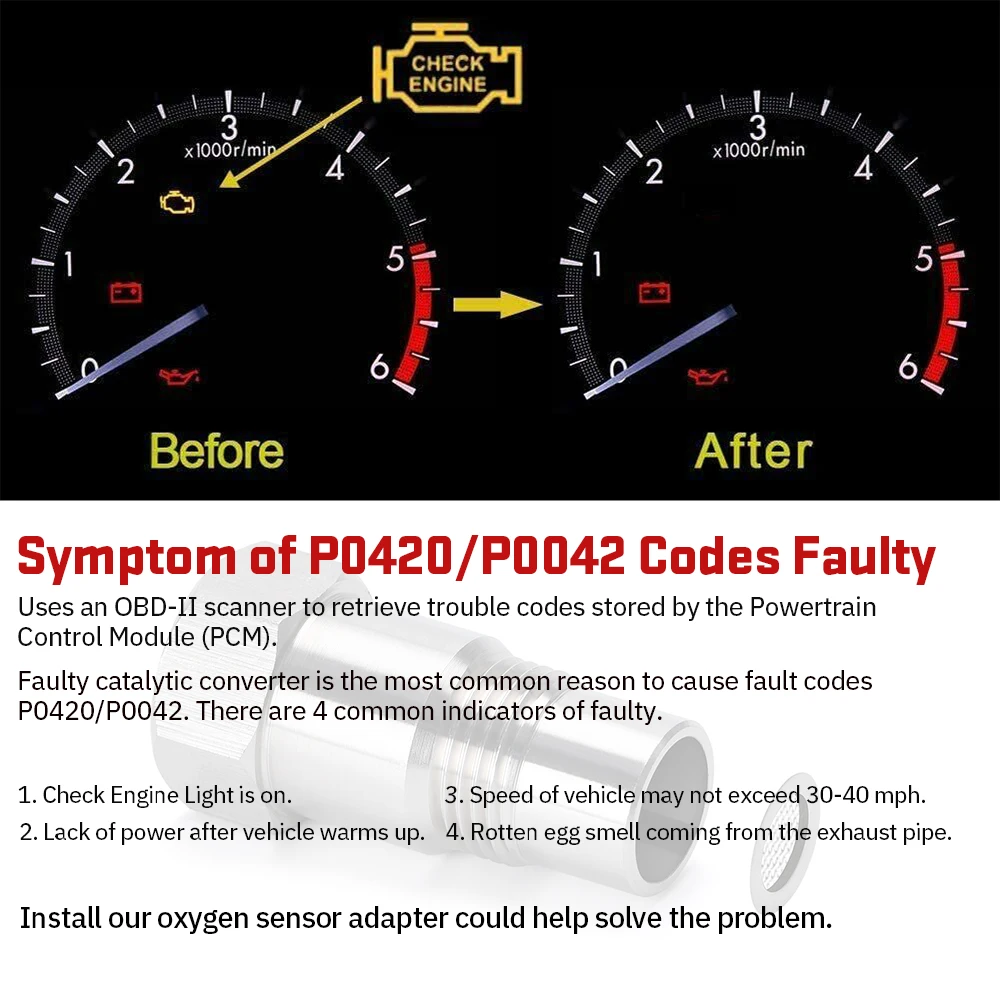 CHECK ENGINE

3
x1000r/min
2
4
1
5
0
6

Before

3
x1000r/min
2
4
1
5
0
6

After

Symptom of P0420/P0042 Codes Faulty

Uses an OBD-II scanner to retrieve trouble codes stored by the Powertrain Control Module (PCM).

Faulty catalytic converter is the most common reason to cause fault codes P0420/P0042. There are 4 common indicators of faulty.

1. Check Engine Light is on.
2. Lack of power after vehicle warms up.
3. Speed of vehicle may not exceed 30-40 mph.
4. Rotten egg smell coming from the exhaust pipe.

Install our oxygen sensor adapter could help solve the problem.